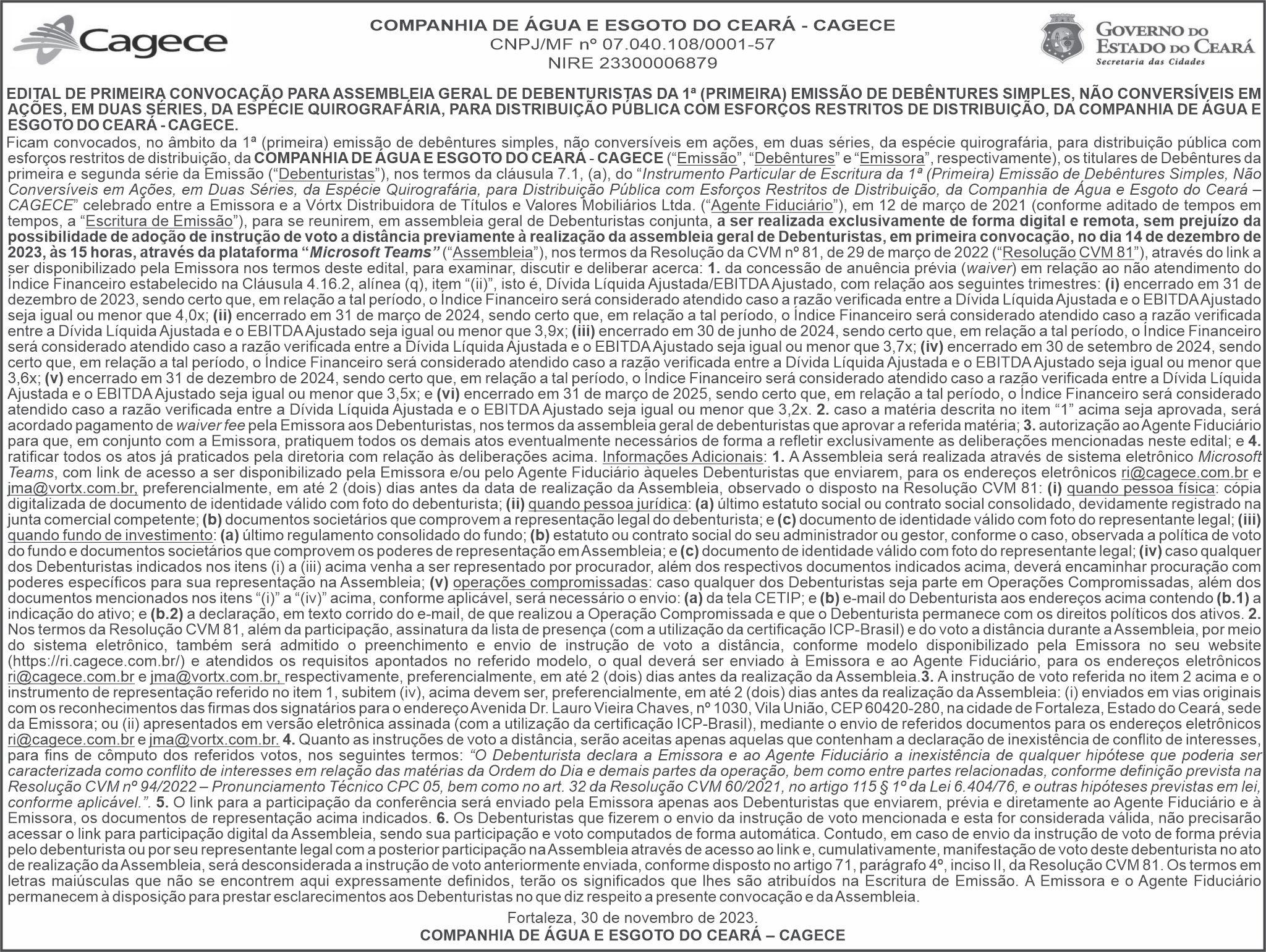 Cagece

COMPANHIA DE ÁGUA E ESGOTO DO CEARÁ - CAGECE
CNPJ/MF nº 07.040.108/0001-57
NIRE 23300006879

GOVERNO DO ESTADO DO CEARÁ
Secretaria das Cidades

EDITAL DE PRIMEIRA CONVOCAÇÃO PARA ASSEMBLEIA GERAL DE DEBENTURISTAS DA 1ª (PRIMEIRA) EMISSÃO DE DEBÊNTURES SIMPLES, NÃO CONVERSÍVEIS EM AÇÕES, EM DUAS SÉRIES, DA ESPÉCIE QUIROGRAFÁRIA, PARA DISTRIBUIÇÃO PÚBLICA COM ESFORÇOS RESTRITOS DE DISTRIBUIÇÃO, DA COMPANHIA DE ÁGUA E ESGOTO DO CEARÁ - CAGECE.

Ficam convocados, no âmbito da 1ª (primeira) emissão de debêntures simples, não conversíveis em ações, em duas séries, da espécie quirografária, para distribuição pública com esforços restritos de distribuição, da COMPANHIA DE ÁGUA E ESGOTO DO CEARÁ - CAGECE (“Emissão”, “Debêntures” e “Emissora”, respectivamente), os titulares de Debêntures da primeira e segunda série da Emissão (“Debenturistas”), nos termos da cláusula 7.1, (a), do “Instrumento Particular de Escritura da 1ª (Primeira) Emissão de Debêntures Simples, Não Conversíveis em Ações, em Duas Séries, da Espécie Quirografária, para Distribuição Pública com Esforços Restritos de Distribuição, da Companhia de Água e Esgoto do Ceará – CAGECE” celebrado entre a Emissora e a Vórtx Distribuidora de Títulos e Valores Mobiliários Ltda. (“Agente Fiduciário”), em 12 de março de 2021 (conforme aditado de tempos em tempos, a “Escritura de Emissão”), para se reunirem, em assembleia geral de Debenturistas conjunta, a ser realizada exclusivamente de forma digital e remota, sem prejuízo da possibilidade de adoção de instrução de voto a distância previamente à realização da assembleia geral de Debenturistas, em primeira convocação, no dia 14 de dezembro de 2023, às 15 horas, através da plataforma “Microsoft Teams” (“Assembleia”), nos termos da Resolução da CVM nº 81, de 29 de março de 2022 (“Resolução CVM 81”), através do link a ser disponibilizado pela Emissora nos termos deste edital, para examinar, discutir e deliberar acerca: 1. da concessão de anuência prévia (waiver) em relação ao não atendimento do Índice Financeiro estabelecido na Cláusula 4.16.2, alínea (q), item “(ii)”, isto é, Dívida Líquida Ajustada/EBITDA Ajustado, com relação aos seguintes trimestres: (i) encerrado em 31 de dezembro de 2023, sendo certo que, em relação a tal período, o Índice Financeiro será considerado atendido caso a razão verificada entre a Dívida Líquida Ajustada e o EBITDA Ajustado seja igual ou menor que 4,0x; (ii) encerrado em 31 de março de 2024, sendo certo que, em relação a tal período, o Índice Financeiro será considerado atendido caso a razão verificada entre a Dívida Líquida Ajustada e o EBITDA Ajustado seja igual ou menor que 3,9x; (iii) encerrado em 30 de junho de 2024, sendo certo que, em relação a tal período, o Índice Financeiro será considerado atendido caso a razão verificada entre a Dívida Líquida Ajustada e o EBITDA Ajustado seja igual ou menor que 3,7x; (iv) encerrado em 30 de setembro de 2024, sendo certo que, em relação a tal período, o Índice Financeiro será considerado atendido caso a razão verificada entre a Dívida Líquida Ajustada e o EBITDA Ajustado seja igual ou menor que 3,6x; (v) encerrado em 31 de dezembro de 2024, sendo certo que, em relação a tal período, o Índice Financeiro será considerado atendido caso a razão verificada entre a Dívida Líquida Ajustada e o EBITDA Ajustado seja igual ou menor que 3,5x; e (vi) encerrado em 31 de março de 2025, sendo certo que, em relação a tal período, o Índice Financeiro será considerado atendido caso a razão verificada entre a Dívida Líquida Ajustada e o EBITDA Ajustado seja igual ou menor que 3,2x. 2. caso a matéria descrita no item “1” acima seja aprovada, será acordado pagamento de waiver fee pela Emissora aos Debenturistas, nos termos da assembleia geral de debenturistas que aprovar a referida matéria; 3. autorização ao Agente Fiduciário para que, em conjunto com a Emissora, pratiquem todos os demais atos eventualmente necessários de forma a refletir exclusivamente as deliberações mencionadas neste edital; e 4. ratificar todos os atos já praticados pela diretoria com relação às deliberações acima. Informações Adicionais: 1. A Assembleia será realizada através de sistema eletrônico Microsoft Teams, com link de acesso a ser disponibilizado pela Emissora e/ou pelo Agente Fiduciário àqueles Debenturistas que enviarem, para os endereços eletrônicos ri@cagece.com.br e jma@vortx.com.br, preferencialmente, em até 2 (dois) dias antes da data de realização da Assembleia, observado o disposto na Resolução CVM 81: (i) quando pessoa física: cópia digitalizada de documento de identidade válido com foto do debenturista; (ii) quando pessoa jurídica: (a) último estatuto social ou contrato social consolidado, devidamente registrado na junta comercial competente; (b) documentos societários que comprovem a representação legal do debenturista; e (c) documento de identidade válido com foto do representante legal; (iii) quando fundo de investimento: (a) último regulamento consolidado do fundo; (b) estatuto ou contrato social do seu administrador ou gestor, conforme o caso, observada a política de voto do fundo e documentos societários que comprovem os poderes de representação em Assembleia; e (c) documento de identidade válido com foto do representante legal; (iv) caso qualquer dos Debenturistas indicados nos itens (i) a (iii) acima venha a ser representado por procurador, além dos respectivos documentos indicados acima, deverá encaminhar procuração com poderes específicos para sua representação na Assembleia; (v) operações compromissadas: caso qualquer dos Debenturistas seja parte em Operações Compromissadas, além dos documentos mencionados nos itens “(i)” a “(iv)” acima, conforme aplicável, será necessário o envio: (a) da tela CETIP; e (b) e-mail do Debenturista aos endereços acima contendo (b.1) a indicação do ativo; e (b.2) a declaração, em texto corrido do e-mail, de que realizou a Operação Compromissada e que o Debenturista permanece com os direitos políticos dos ativos. 2. Nos termos da Resolução CVM 81, além da participação, assinatura da lista de presença (com a utilização da certificação ICP-Brasil) e do voto a distância durante a Assembleia, por meio do sistema eletrônico, também será admitido o preenchimento e envio de instrução de voto a distância, conforme modelo disponibilizado pela Emissora no seu website (https://ri.cagece.com.br/) e atendidos os requisitos apontados no referido modelo, o qual deverá ser enviado à Emissora e ao Agente Fiduciário, para os endereços eletrônicos ri@cagece.com.br e jma@vortx.com.br, respectivamente, preferencialmente, em até 2 (dois) dias antes da realização da Assembleia.3. A instrução de voto referida no item 2 acima e o instrumento de representação referido no item 1, subitem (iv), acima devem ser, preferencialmente, em até 2 (dois) dias antes da realização da Assembleia: (i) enviados em vias originais com os reconhecimentos das firmas dos signatários para o endereço Avenida Dr. Lauro Vieira Chaves, nº 1030, Vila União, CEP 60420-280, na cidade de Fortaleza, Estado do Ceará, sede da Emissora; ou (ii) apresentados em versão eletrônica assinada (com a utilização da certificação ICP-Brasil), mediante o envio de referidos documentos para os endereços eletrônicos ri@cagece.com.br e jma@vortx.com.br. 4. Quanto as instruções de voto a distância, serão aceitas apenas aquelas que contenham a declaração de inexistência de conflito de interesses, para fins de cômputo dos referidos votos, nos seguintes termos: “O Debenturista declara a Emissora e ao Agente Fiduciário a inexistência de qualquer hipótese que poderia ser caracterizada como conflito de interesses em relação das matérias da Ordem do Dia e demais partes da operação, bem como entre partes relacionadas, conforme definição prevista na Resolução CVM nº 94/2022 – Pronunciamento Técnico CPC 05, bem como no art. 32 da Resolução CVM 60/2021, no artigo 115 § 1º da Lei 6.404/76, e outras hipóteses previstas em lei, conforme aplicável.”. 5. O link para a participação da conferência será enviado pela Emissora apenas aos Debenturistas que enviarem, prévia e diretamente ao Agente Fiduciário e à Emissora, os documentos de representação acima indicados. 6. Os Debenturistas que fizerem o envio da instrução de voto mencionada e esta for considerada válida, não precisarão acessar o link para participação digital da Assembleia, sendo sua participação e voto computados de forma automática. Contudo, em caso de envio da instrução de voto de forma prévia pelo debenturista ou por seu representante legal com a posterior participação na Assembleia através de acesso ao link e, cumulativamente, manifestação de voto deste debenturista no ato de realização da Assembleia, será desconsiderada a instrução de voto anteriormente enviada, conforme disposto no artigo 71, parágrafo 4º, inciso II, da Resolução CVM 81. Os termos em letras maiúsculas que não se encontrem aqui expressamente definidos, terão os significados que lhes são atribuídos na Escritura de Emissão. A Emissora e o Agente Fiduciário permanecem à disposição para prestar esclarecimentos aos Debenturistas no que diz respeito a presente convocação e da Assembleia.

Fortaleza, 30 de novembro de 2023.
COMPANHIA DE ÁGUA E ESGOTO DO CEARÁ – CAGECE